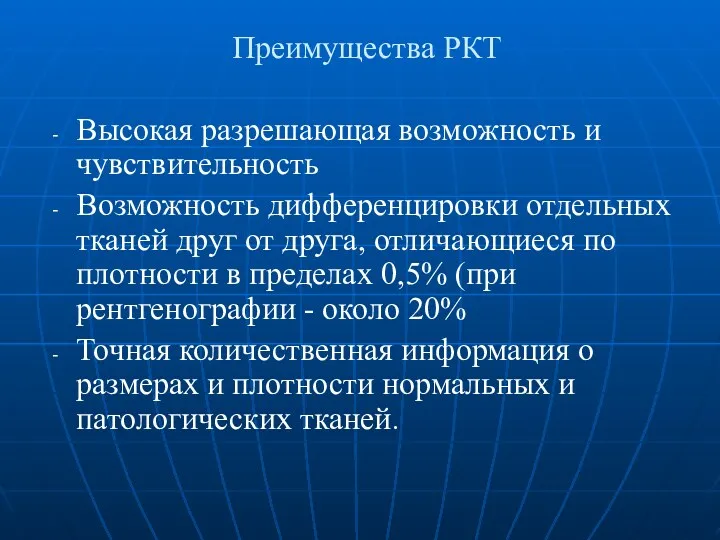 Преимущества РКТ

- Высокая разрешающая возможность и чувствительность
- Возможность дифференцировки отдельных тканей друг от друга, отличающиеся по плотности в пределах 0,5% (при рентгенографии - около 20%
- Точная количественная информация о размерах и плотности нормальных и патологических тканей.